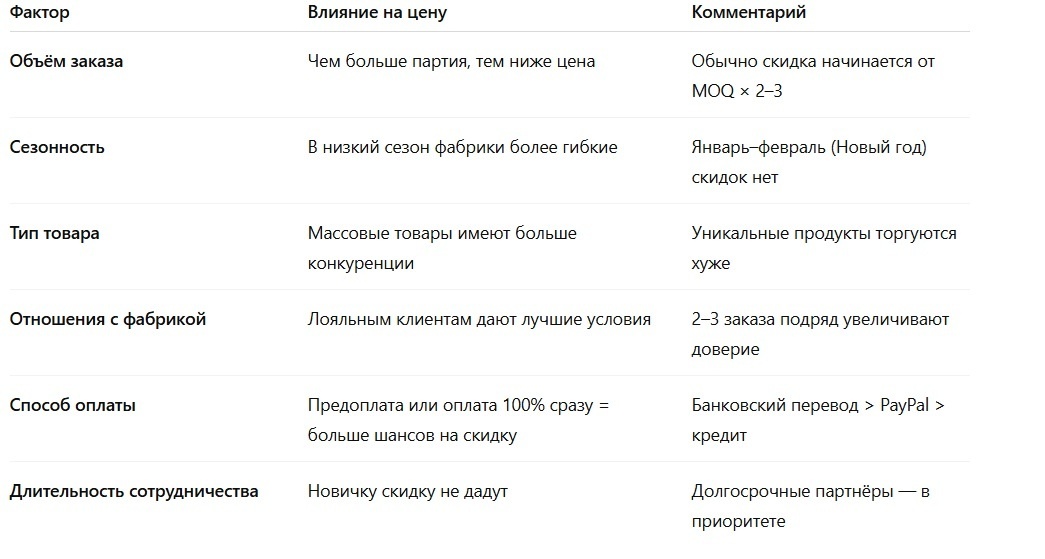 | Фактор | Влияние на цену | Комментарий |
|---|---|---|
| **Объём заказа** | Чем больше партия, тем ниже цена | Обычно скидка начинается от MOQ × 2–3 |
| **Сезонность** | В низкий сезон фабрики более гибкие | Январь–февраль (Новый год) скидок нет |
| **Тип товара** | Массовые товары имеют больше конкуренции | Уникальные продукты торгуются хуже |
| **Отношения с фабрикой** | Лояльным клиентам дают лучшие условия | 2–3 заказа подряд увеличивают доверие |
| **Способ оплаты** | Предоплата или оплата 100% сразу = больше шансов на скидку | Банковский перевод > PayPal > кредит |
| **Длительность сотрудничества** | Новичку скидку не дадут | Долгосрочные партнёры — в приоритете |